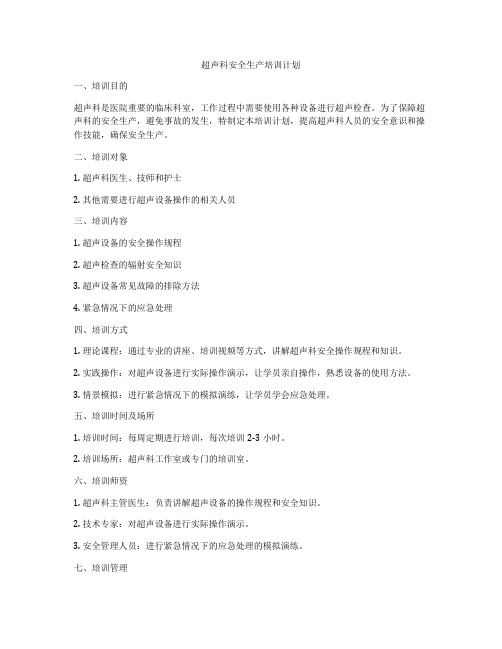 超声科安全生产培训计划

一、培训目的

超声科是医院重要的临床科室，工作过程中需要使用各种设备进行超声检查。为了保障超声科的安全生产，避免事故的发生，特制定本培训计划，提高超声科人员的安全意识和操作技能，确保安全生产。

二、培训对象

1. 超声科医生、技师和护士

2. 其他需要进行超声设备操作的相关人员

三、培训内容

1. 超声设备的安全操作规程

2. 超声检查的辐射安全知识

3. 超声设备常见故障的排除方法

4. 紧急情况下的应急处理

四、培训方式

1. 理论课程：通过专业的讲座、培训视频等方式，讲解超声科安全操作规程和知识。

2. 实践操作：对超声设备进行实际操作演示，让学员亲自操作，熟悉设备的使用方法。

3. 情景模拟：进行紧急情况下的模拟演练，让学员学会应急处理。

五、培训时间及场所

1. 培训时间：每周定期进行培训，每次培训 2-3 小时。

2. 培训场所：超声科工作室或专门的培训室。

六、培训师资

1. 超声科主管医生：负责讲解超声设备的操作规程和安全知识。

2. 技术专家：对超声设备进行实际操作演示。

3. 安全管理人员：进行紧急情况下的应急处理的模拟演练。

七、培训管理